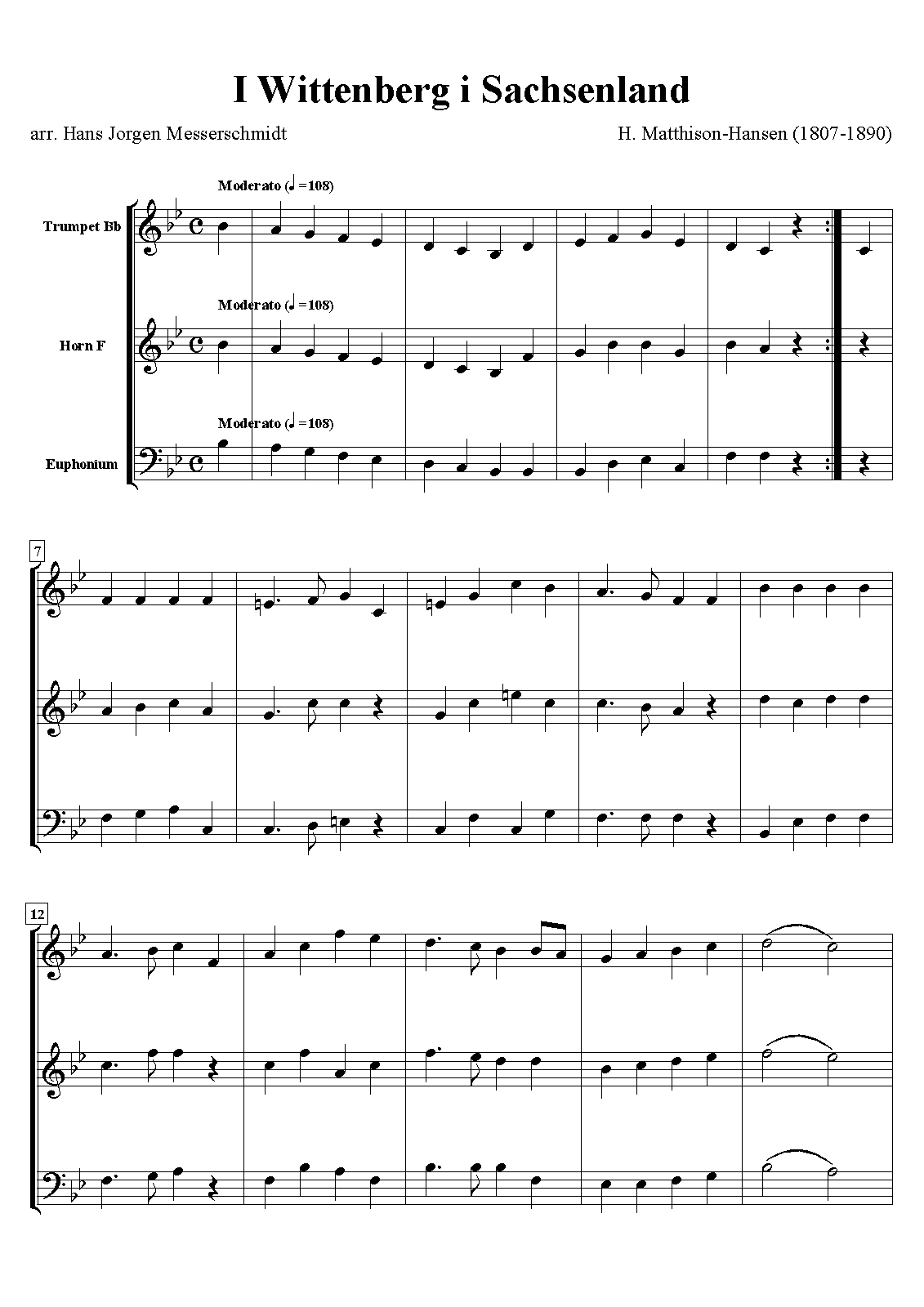 I Wittenberg i Sachsenland

arr. Hans Jorgen Messerschmidt

H. Matthison-Hansen (1807-1890)

Moderato (♩=108)

Trumpet Bb

Moderato (♩=108)

Horn F

Moderato (♩=108)

Euphonium

7

12